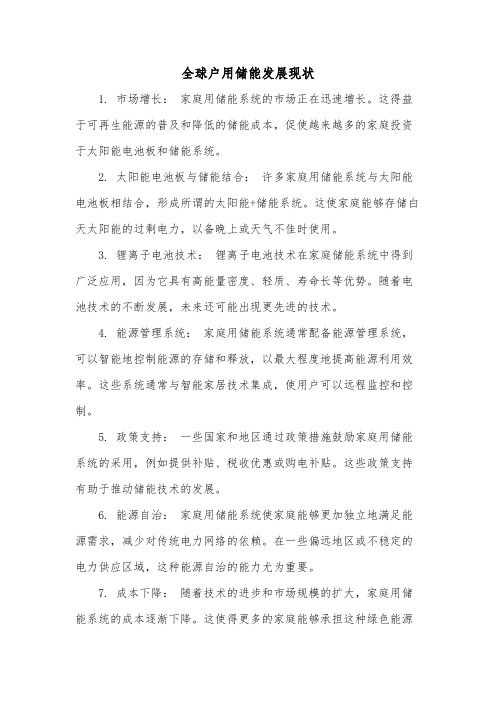 全球户用储能发展现状

1. 市场增长： 家庭用储能系统的市场正在迅速增长。这得益于可再生能源的普及和降低的储能成本，促使越来越多的家庭投资于太阳能电池板和储能系统。

2. 太阳能电池板与储能结合： 许多家庭用储能系统与太阳能电池板相结合，形成所谓的太阳能+储能系统。这使家庭能够存储白天太阳能的过剩电力，以备晚上或天气不佳时使用。

3. 锂离子电池技术： 锂离子电池技术在家庭储能系统中得到广泛应用，因为它具有高能量密度、轻质、寿命长等优势。随着电池技术的不断发展，未来还可能出现更先进的技术。

4. 能源管理系统： 家庭用储能系统通常配备能源管理系统，可以智能地控制能源的存储和释放，以最大程度地提高能源利用效率。这些系统通常与智能家居技术集成，使用户可以远程监控和控制。

5. 政策支持： 一些国家和地区通过政策措施鼓励家庭用储能系统的采用，例如提供补贴、税收优惠或购电补贴。这些政策支持有助于推动储能技术的发展。

6. 能源自治： 家庭用储能系统使家庭能够更加独立地满足能源需求，减少对传统电力网络的依赖。在一些偏远地区或不稳定的电力供应区域，这种能源自治的能力尤为重要。

7. 成本下降： 随着技术的进步和市场规模的扩大，家庭用储能系统的成本逐渐下降。这使得更多的家庭能够承担这种绿色能源